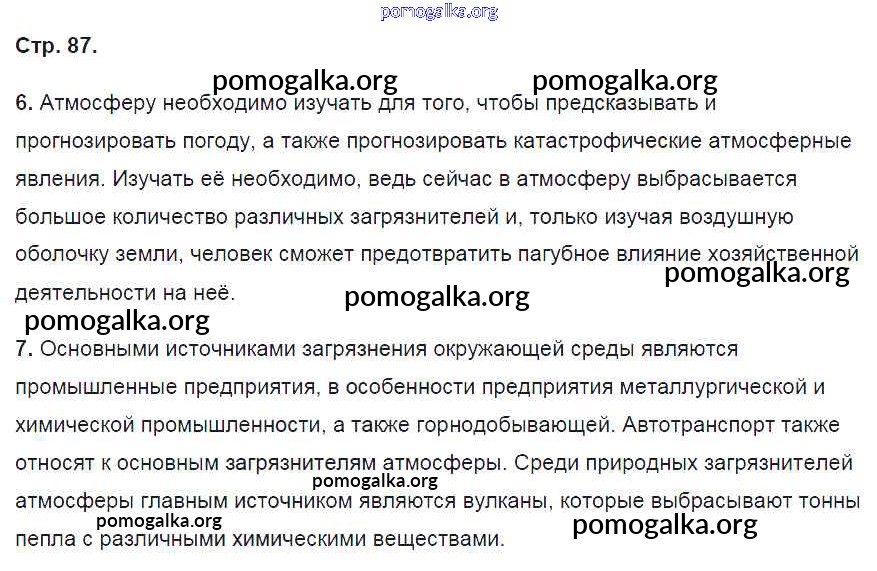 pomogalka.org

Стр. 87.

pomogalka.org pomogalka.org

6. Атмосферу необходимо изучать для того, чтобы предсказывать и прогнозировать погоду, а также прогнозировать катастрофические атмосферные явления. Изучать её необходимо, ведь сейчас в атмосферу выбрасывается большое количество различных загрязнителей и, только изучая воздушную оболочку земли, человек сможет предотвратить пагубное влияние хозяйственной деятельности на неё.

pomogalka.org pomogalka.org pomogalka.org

7. Основными источниками загрязнения окружающей среды являются промышленные предприятия, в особенности предприятия металлургической и химической промышленности, а также горнодобывающей. Автотранспорт также относят к основным загрязнителям атмосферы. Среди природных загрязнителей атмосферы главным источником являются вулканы, которые выбрасывают тонны пепла с различными химическими веществами.

pomogalka.org pomogalka.org pomogalka.org